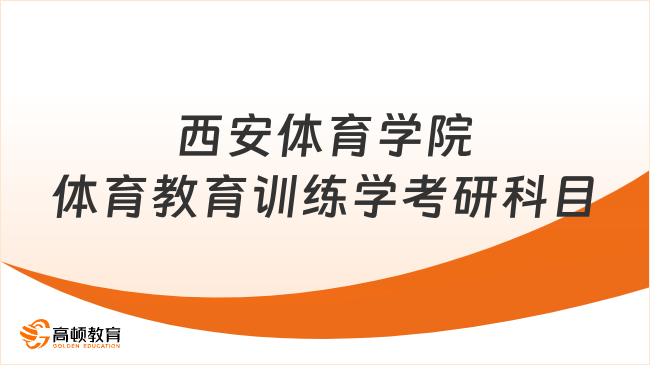 西安体育学院
体育教育训练学考研科目

高顿教育
GOLDEN EDUCATION